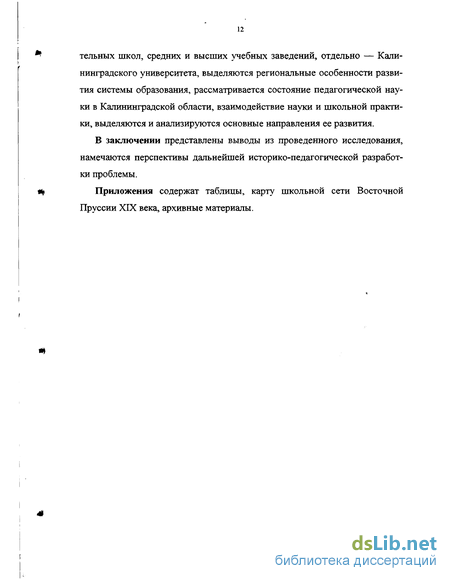 12

тельных школ, средних и высших учебных заведений, отдельно — Калининградского университета, выделяются региональные особенности развития системы образования, рассматривается состояние педагогической науки в Калининградской области, взаимодействие науки и школьной практики, выделяются и анализируются основные направления ее развития.

В заключении представлены выводы из проведенного исследования, намечаются перспективы дальнейшей историко-педагогической разработки проблемы.

Приложения содержат таблицы, карту школьной сети Восточной Пруссии XIX века, архивные материалы.

dsLib.net
библиотека диссертаций